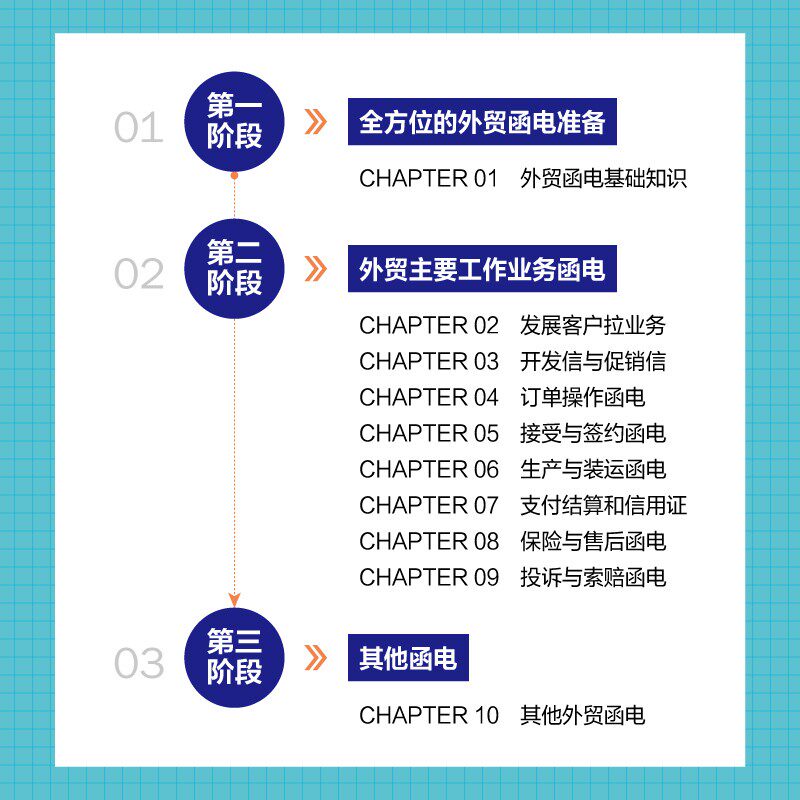 01 第一阶段 全方位的外贸函电准备

CHAPTER 01 外贸函电基础知识

02 第二阶段 外贸主要工作业务函电

CHAPTER 02 发展客户拉业务
CHAPTER 03 开发信与促销信
CHAPTER 04 订单操作函电
CHAPTER 05 接受与签约函电
CHAPTER 06 生产与装运函电
CHAPTER 07 支付结算和信用证
CHAPTER 08 保险与售后函电
CHAPTER 09 投诉与索赔函电

03 第三阶段 其他函电

CHAPTER 10 其他外贸函电